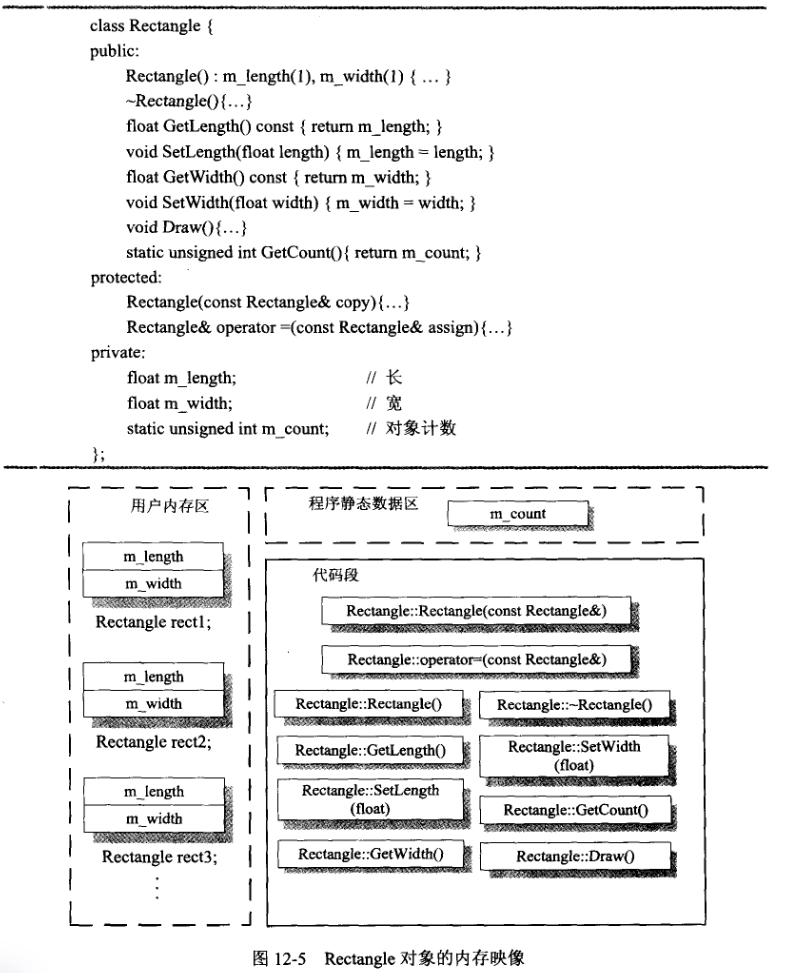 class Rectangle {
public:
Rectangle() : m_length(1), m_width(1) { … }
~Rectangle(){…}
float GetLength() const { return m_length; }
void SetLength(float length) { m_length = length; }
float GetWidth() const { return m_width; }
void SetWidth(float width) { m_width = width; }
void Draw(){…}
static unsigned int GetCount(){ return m_count; }
protected:
Rectangle(const Rectangle& copy){…}
Rectangle& operator =(const Rectangle& assign){…}
private:
float m_length; // 长
float m_width; // 宽
static unsigned int m_count; // 对象计数
};

用户内存区

m_length
m_width
Rectangle rect1;

m_length
m_width
Rectangle rect2;

m_length
m_width
Rectangle rect3;

⋮

程序静态数据区
m_count

代码段
Rectangle::Rectangle(const Rectangle&)
Rectangle::operator=(const Rectangle&)
Rectangle::Rectangle()
Rectangle::~Rectangle()
Rectangle::GetLength()
Rectangle::SetWidth (float)
Rectangle::SetLength (float)
Rectangle::GetCount()
Rectangle::GetWidth()
Rectangle::Draw()

图 12-5 Rectangle 对象的内存映像